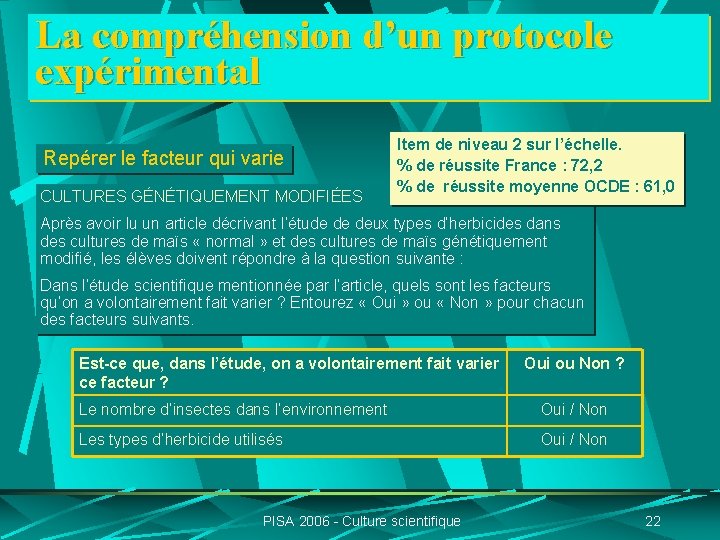 La compréhension d'un protocole expérimental

Repérer le facteur qui varie

Item de niveau 2 sur l'échelle.
% de réussite France : 72,2
% de réussite moyenne OCDE : 61,0

CULTURES GÉNÉTIQUEMENT MODIFIÉES

Après avoir lu un article décrivant l'étude de deux types d'herbicides dans des cultures de maïs « normal » et des cultures de maïs génétiquement modifié, les élèves doivent répondre à la question suivante :

Dans l'étude scientifique mentionnée par l'article, quels sont les facteurs qu'on a volontairement fait varier ? Entourez « Oui » ou « Non » pour chacun des facteurs suivants.

| Est-ce que, dans l'étude, on a volontairement fait varier ce facteur ? | Oui ou Non ? |
|---|---|
| Le nombre d'insectes dans l'environnement | Oui / Non |
| Les types d'herbicide utilisés | Oui / Non |

PISA 2006 - Culture scientifique
22